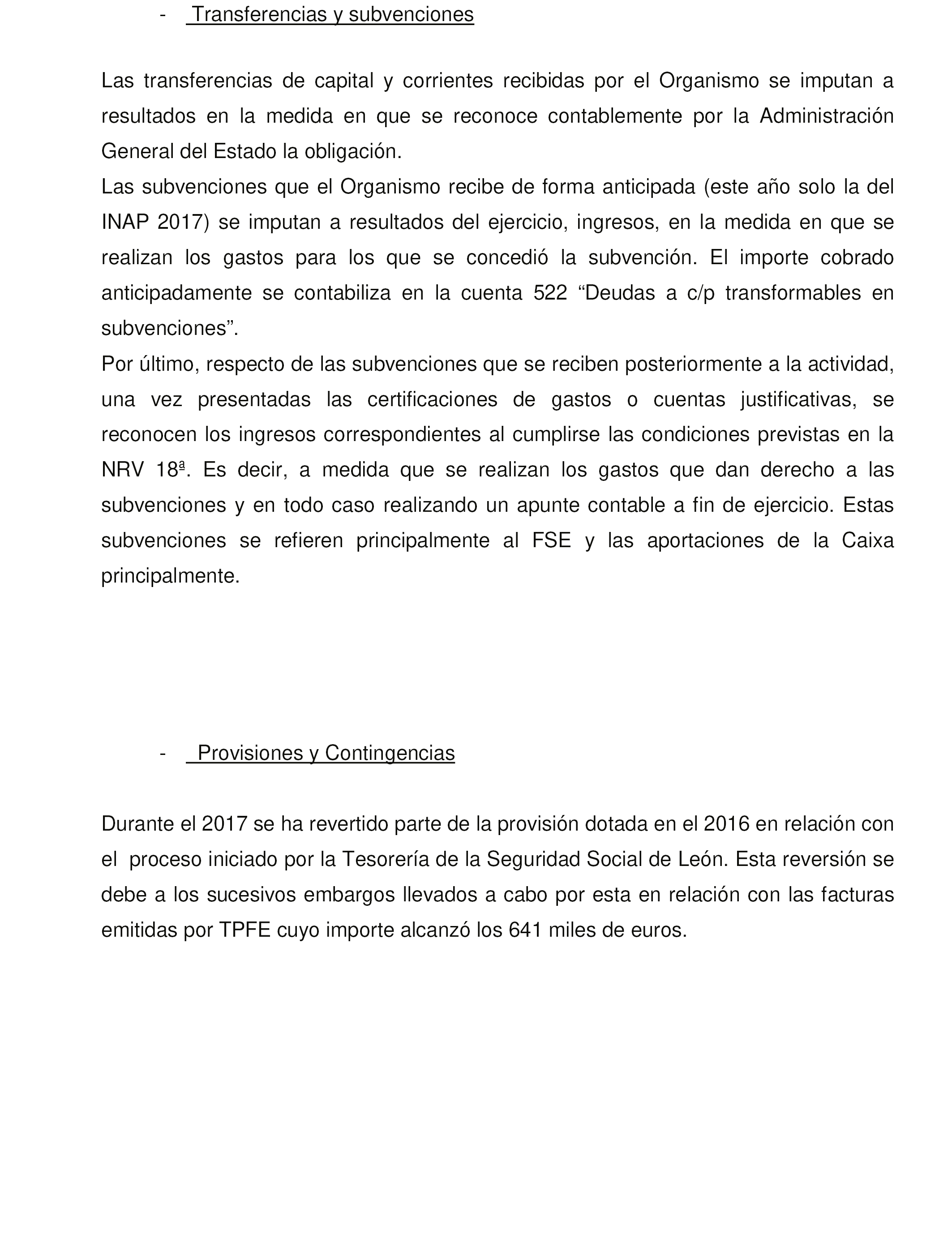 - Transferencias y subvenciones

Las transferencias de capital y corrientes recibidas por el Organismo se imputan a resultados en la medida en que se reconoce contablemente por la Administración General del Estado la obligación.
Las subvenciones que el Organismo recibe de forma anticipada (este año solo la del INAP 2017) se imputan a resultados del ejercicio, ingresos, en la medida en que se realizan los gastos para los que se concedió la subvención. El importe cobrado anticipadamente se contabiliza en la cuenta 522 “Deudas a c/p transformables en subvenciones”.
Por último, respecto de las subvenciones que se reciben posteriormente a la actividad, una vez presentadas las certificaciones de gastos o cuentas justificativas, se reconocen los ingresos correspondientes al cumplirse las condiciones previstas en la NRV 18ª. Es decir, a medida que se realizan los gastos que dan derecho a las subvenciones y en todo caso realizando un apunte contable a fin de ejercicio. Estas subvenciones se refieren principalmente al FSE y las aportaciones de la Caixa principalmente.

- Provisiones y Contingencias

Durante el 2017 se ha revertido parte de la provisión dotada en el 2016 en relación con el proceso iniciado por la Tesorería de la Seguridad Social de León. Esta reversión se debe a los sucesivos embargos llevados a cabo por esta en relación con las facturas emitidas por TPFE cuyo importe alcanzó los 641 miles de euros.